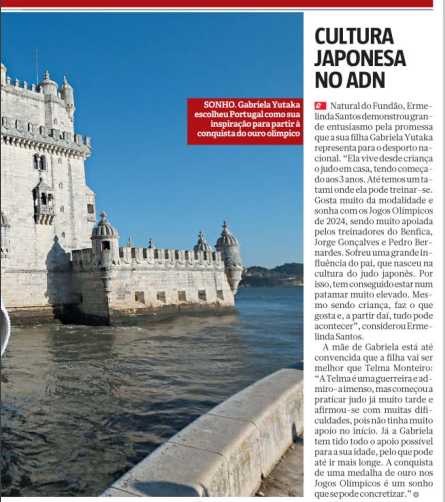 SONHO. Gabriela Yutaka escolheu Portugal como sua inspiração para partir à conquista do ouro olímpico

CULTURA JAPONESA NO ADN

Natural do Fundão, Ermelinda Santos demonstrou grande entusiasmo pela promessa que a sua filha Gabriela Yutaka representa para o desporto nacional. "Ela vive desde criança o judo em casa, tendo começado aos 3 anos. Até temos um tatami onde ela pode treinar-se. Gosta muito da modalidade e sonha com os Jogos Olímpicos de 2024, sendo muito apoiada pelos treinadores do Benfica, Jorge Gonçalves e Pedro Bernardes. Sofreu uma grande influência do pai, que nasceu na cultura do judo japonês. Por isso, tem conseguido estar num patamar muito elevado. Mesmo sendo criança, faz o que gosta e, a partir daí, tudo pode acontecer", considerou Ermelinda Santos.

A mãe de Gabriela está até convencida que a filha vai ser melhor que Telma Monteiro: "A Telma é uma guerreira e admiro-a imenso, mas começou a praticar judo já muito tarde e afirmou-se com muitas dificuldades, pois não tinha muito apoio no início. Já a Gabriela tem tido todo o apoio possível para a sua idade, pelo que pode até ir mais longe. A conquista de uma medalha de ouro nos Jogos Olímpicos é um sonho que se pode concretizar."